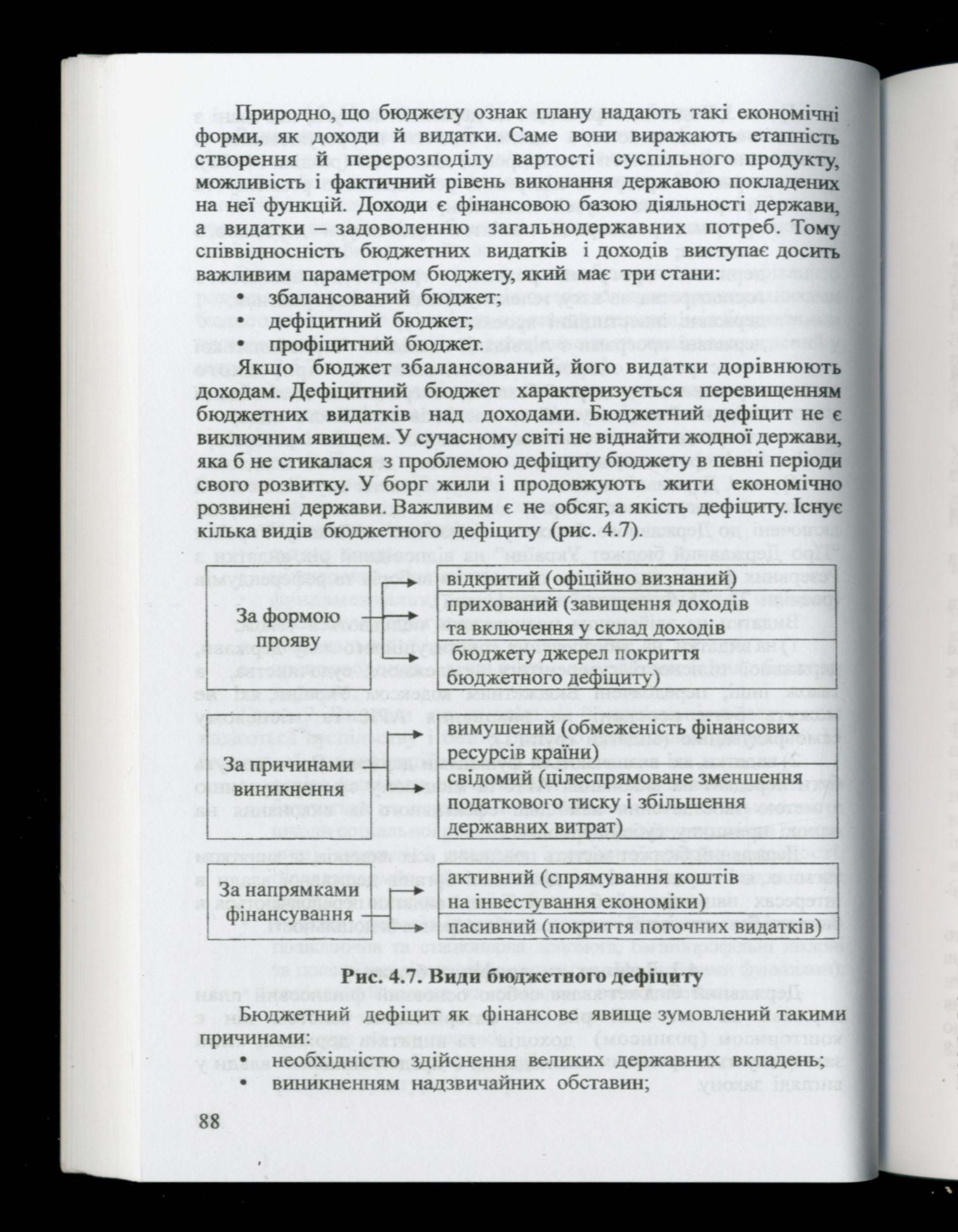 Природно, що бюджету ознак плану надають такі економічні форми, як доходи й видатки. Саме вони виражають етапність створення й перерозподілу вартості суспільного продукту, можливість і фактичний рівень виконання державою покладених на неї функцій. Доходи є фінансовою базою діяльності держави, а видатки – задоволенню загальнодержавних потреб. Тому співвідносність бюджетних видатків і доходів виступає досить важливим параметром бюджету, який має три стани:

• збалансований бюджет;
• дефіцитний бюджет;
• профіцитний бюджет.

Якщо бюджет збалансований, його видатки дорівнюють доходам. Дефіцитний бюджет характеризується перевищенням бюджетних видатків над доходами. Бюджетний дефіцит не є виключним явищем. У сучасному світі не віднайти жодної держави, яка б не стикалася з проблемою дефіциту бюджету в певні періоди свого розвитку. У борг жили і продовжують жити економічно розвинені держави. Важливим є не обсяг, а якість дефіциту. Існує кілька видів бюджетного дефіциту (рис. 4.7).

За формою прояву
відкритий (офіційно визнаний)
прихований (завищення доходів та включення у склад доходів бюджету джерел покриття бюджетного дефіциту)

За причинами виникнення
вимушений (обмеженість фінансових ресурсів країни)
свідомий (цілеспрямоване зменшення податкового тиску і збільшення державних витрат)

За напрямками фінансування
активний (спрямування коштів на інвестування економіки)
пасивний (покриття поточних видатків)

Рис. 4.7. Види бюджетного дефіциту

Бюджетний дефіцит як фінансове явище зумовлений такими причинами:

• необхідністю здійснення великих державних вкладень;
• виникненням надзвичайних обставин;

88